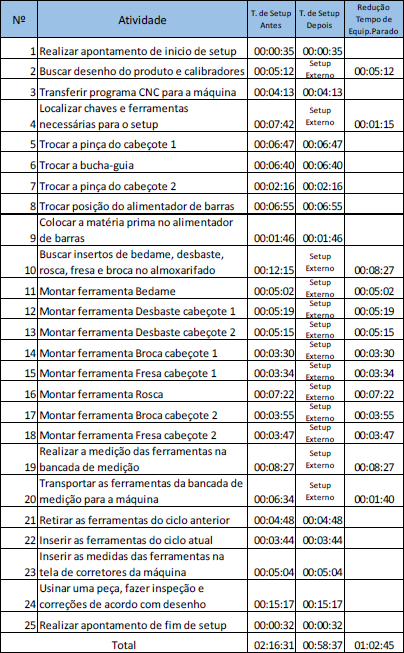 | Nº | Atividade | T. de Setup Antes | T. de Setup Depois | Redução Tempo de Equip.Parado |
|---|---|---|---|---|
| 1 | Realizar apontamento de inicio de setup | 00:00:35 | 00:00:35 | |
| 2 | Buscar desenho do produto e calibradores | 00:05:12 | Setup Externo | 00:05:12 |
| 3 | Transferir programa CNC para a máquina | 00:04:13 | 00:04:13 | |
| 4 | Localizar chaves e ferramentas necessárias para o setup | 00:07:42 | Setup Externo | 00:01:15 |
| 5 | Trocar a pinça do cabeçote 1 | 00:06:47 | 00:06:47 | |
| 6 | Trocar a bucha-guia | 00:06:40 | 00:06:40 | |
| 7 | Trocar a pinça do cabeçote 2 | 00:02:16 | 00:02:16 | |
| 8 | Trocar posição do alimentador de barras | 00:06:55 | 00:06:55 | |
| 9 | Colocar a matéria prima no alimentador de barras | 00:01:46 | 00:01:46 | |
| 10 | Buscar insertos de bedame, desbaste, rosca, fresa e broca no almoxarifado | 00:12:15 | Setup Externo | 00:08:27 |
| 11 | Montar ferramenta Bedame | 00:05:02 | Setup Externo | 00:05:02 |
| 12 | Montar ferramenta Desbaste cabeçote 1 | 00:05:19 | Setup Externo | 00:05:19 |
| 13 | Montar ferramenta Desbaste cabeçote 2 | 00:05:15 | Setup Externo | 00:05:15 |
| 14 | Montar ferramenta Broca cabeçote 1 | 00:03:30 | Setup Externo | 00:03:30 |
| 15 | Montar ferramenta Fresa cabeçote 1 | 00:03:34 | Setup Externo | 00:03:34 |
| 16 | Montar ferramenta Rosca | 00:07:22 | Setup Externo | 00:07:22 |
| 17 | Montar ferramenta Broca cabeçote 2 | 00:03:55 | Setup Externo | 00:03:55 |
| 18 | Montar ferramenta Fresa cabeçote 2 | 00:03:47 | Setup Externo | 00:03:47 |
| 19 | Realizar a medição das ferramentas na bancada de medição | 00:08:27 | Setup Externo | 00:08:27 |
| 20 | Transportar as ferramentas da bancada de medição para a máquina | 00:06:34 | Setup Externo | 00:01:40 |
| 21 | Retirar as ferramentas do ciclo anterior | 00:04:48 | 00:04:48 | |
| 22 | Inserir as ferramentas do ciclo atual | 00:03:44 | 00:03:44 | |
| 23 | Inserir as medidas das ferramentas na tela de corretores da máquina | 00:05:04 | 00:05:04 | |
| 24 | Usinar uma peça, fazer inspeção e correções de acordo com desenho | 00:15:17 | 00:15:17 | |
| 25 | Realizar apontamento de fim de setup | 00:00:32 | 00:00:32 | |
| | Total | 02:16:31 | 00:58:37 | 01:02:45 |